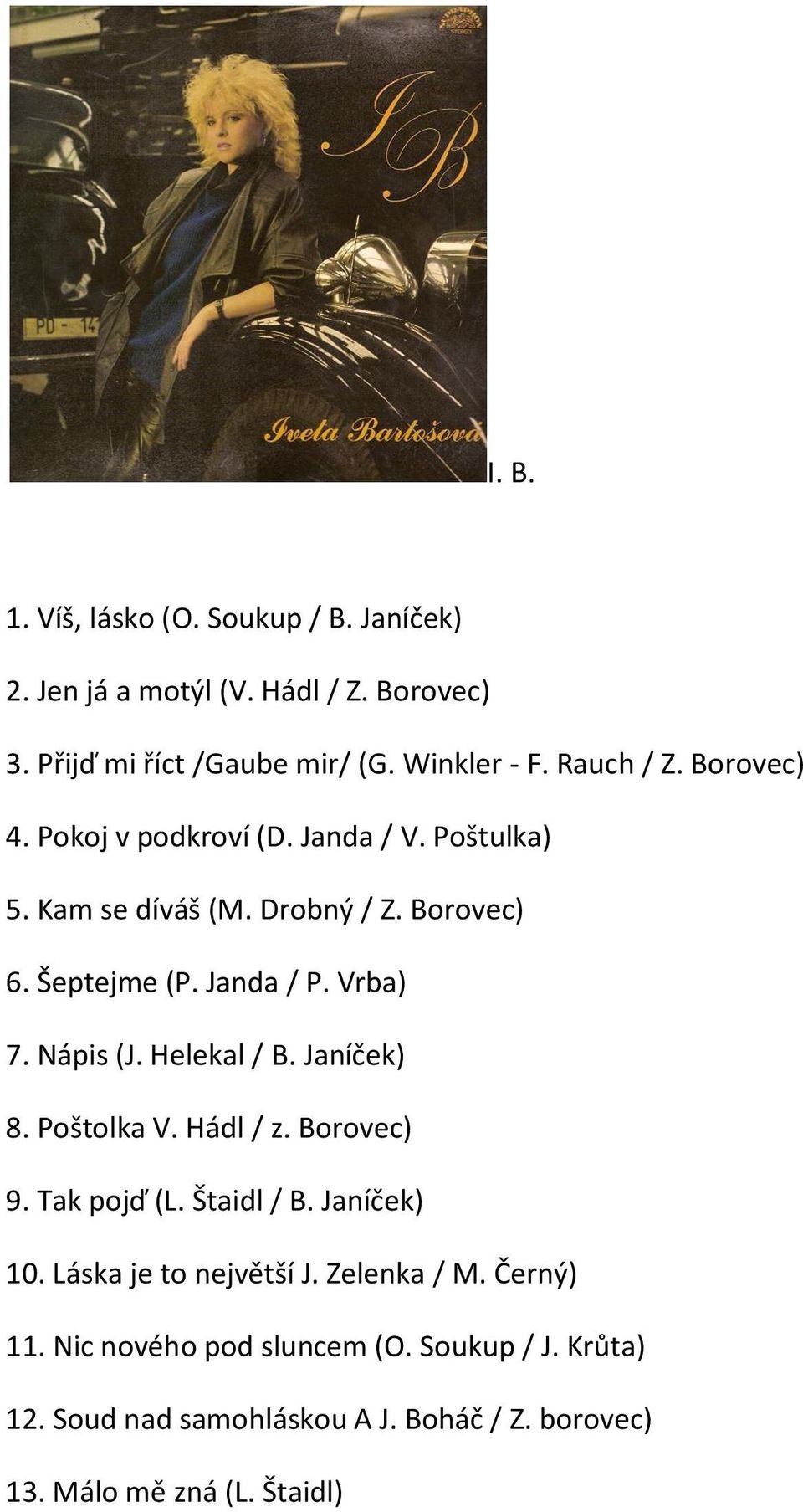 SUPRAPHON STEREO

I B

PD - 14

Iveta Bartošová

I. B.

1. Víš, lásko (O. Soukup / B. Janíček)

2. Jen já a motýl (V. Hádl / Z. Borovec)

3. Přijď mi říct /Gaube mir/ (G. Winkler - F. Rauch / Z. Borovec)

4. Pokoj v podkroví (D. Janda / V. Poštulka)

5. Kam se díváš (M. Drobný / Z. Borovec)

6. Šeptejme (P. Janda / P. Vrba)

7. Nápis (J. Helekal / B. Janíček)

8. Poštolka V. Hádl / z. Borovec)

9. Tak pojď (L. Štaidl / B. Janíček)

10. Láska je to největší J. Zelenka / M. Černý)

11. Nic nového pod sluncem (O. Soukup / J. Krůta)

12. Soud nad samohláskou A J. Boháč / Z. borovec)

13. Málo mě zná (L. Štaidl)